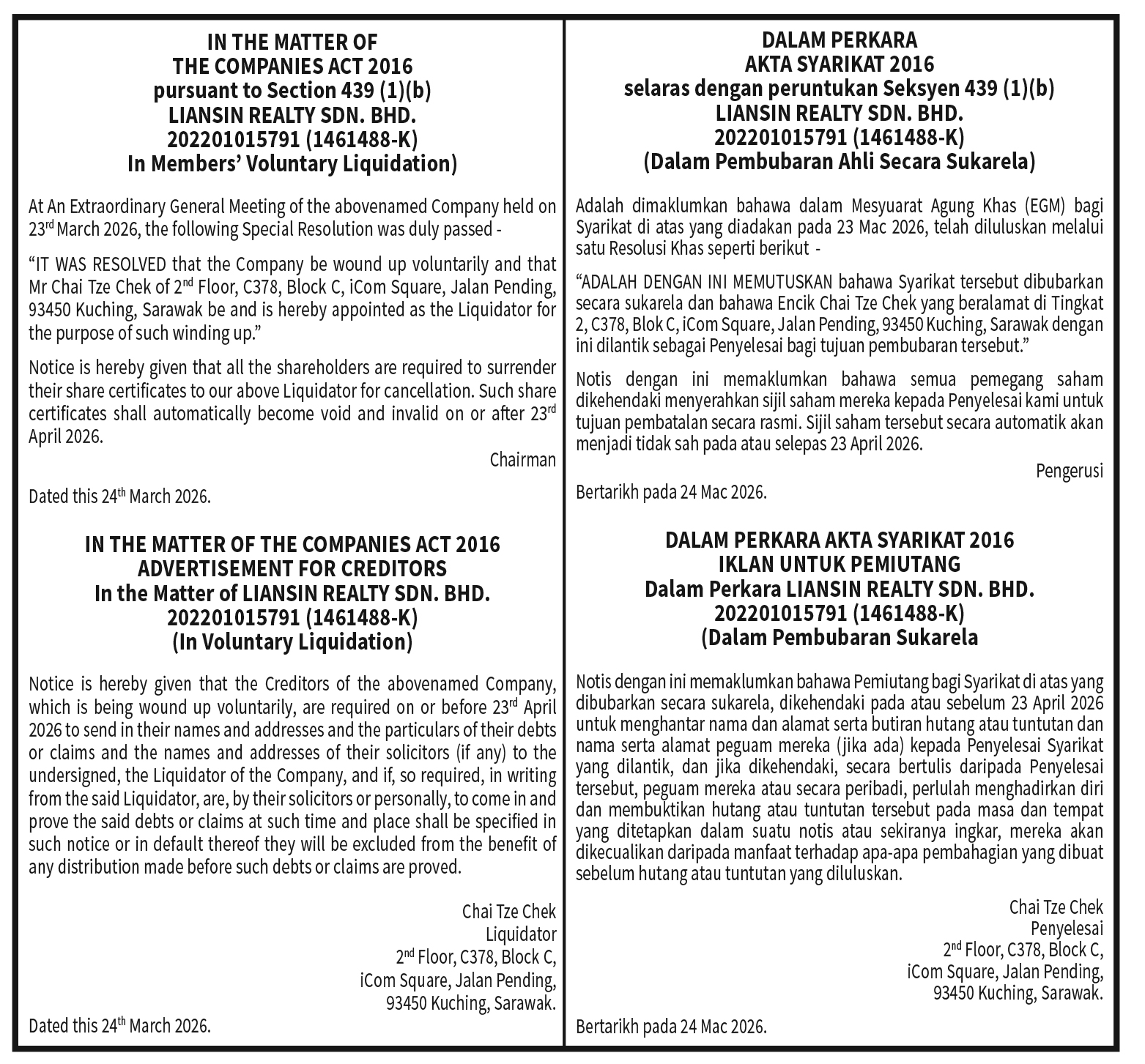 IN THE MATTER OF
THE COMPANIES ACT 2016
pursuant to Section 439 (1)(b)
LIANSIN REALTY SDN. BHD.
202201015791 (1461488-K)
In Members' Voluntary Liquidation)

At An Extraordinary General Meeting of the abovenamed Company held on 23$^{rd}$ March 2026, the following Special Resolution was duly passed -

"IT WAS RESOLVED that the Company be wound up voluntarily and that Mr Chai Tze Chek of 2$^{nd}$ Floor, C378, Block C, iCom Square, Jalan Pending, 93450 Kuching, Sarawak be and is hereby appointed as the Liquidator for the purpose of such winding up."

Notice is hereby given that all the shareholders are required to surrender their share certificates to our above Liquidator for cancellation. Such share certificates shall automatically become void and invalid on or after 23$^{rd}$ April 2026.

Chairman

Dated this 24$^{th}$ March 2026.

IN THE MATTER OF THE COMPANIES ACT 2016
ADVERTISEMENT FOR CREDITORS
In the Matter of LIANSIN REALTY SDN. BHD.
202201015791 (1461488-K)
(In Voluntary Liquidation)

Notice is hereby given that the Creditors of the abovenamed Company, which is being wound up voluntarily, are required on or before 23$^{rd}$ April 2026 to send in their names and addresses and the particulars of their debts or claims and the names and addresses of their solicitors (if any) to the undersigned, the Liquidator of the Company, and if, so required, in writing from the said Liquidator, are, by their solicitors or personally, to come in and prove the said debts or claims at such time and place shall be specified in such notice or in default thereof they will be excluded from the benefit of any distribution made before such debts or claims are proved.

Chai Tze Chek
Liquidator
2$^{nd}$ Floor, C378, Block C,
iCom Square, Jalan Pending,
93450 Kuching, Sarawak.

Dated this 24$^{th}$ March 2026.

DALAM PERKARA
AKTA SYARIKAT 2016
selaras dengan peruntukan Seksyen 439 (1)(b)
LIANSIN REALTY SDN. BHD.
202201015791 (1461488-K)
(Dalam Pembubaran Ahli Secara Sukarela)

Adalah dimaklumkan bahawa dalam Mesyuarat Agung Khas (EGM) bagi Syarikat di atas yang diadakan pada 23 Mac 2026, telah diluluskan melalui satu Resolusi Khas seperti berikut -

"ADALAH DENGAN INI MEMUTUSKAN bahawa Syarikat tersebut dibubarkan secara sukarela dan bahawa Encik Chai Tze Chek yang beralamat di Tingkat 2, C378, Blok C, iCom Square, Jalan Pending, 93450 Kuching, Sarawak dengan ini dilantik sebagai Penyelesai bagi tujuan pembubaran tersebut."

Notis dengan ini memaklumkan bahawa semua pemegang saham dikehendaki menyerahkan sijil saham mereka kepada Penyelesai kami untuk tujuan pembatalan secara rasmi. Sijil saham tersebut secara automatik akan menjadi tidak sah pada atau selepas 23 April 2026.

Pengerusi

Bertarikh pada 24 Mac 2026.

DALAM PERKARA AKTA SYARIKAT 2016
IKLAN UNTUK PEMIUTANG
Dalam Perkara LIANSIN REALTY SDN. BHD.
202201015791 (1461488-K)
(Dalam Pembubaran Sukarela

Notis dengan ini memaklumkan bahawa Pemiutang bagi Syarikat di atas yang dibubarkan secara sukarela, dikehendaki pada atau sebelum 23 April 2026 untuk menghantar nama dan alamat serta butiran hutang atau tuntutan dan nama serta alamat peguam mereka (jika ada) kepada Penyelesai Syarikat yang dilantik, dan jika dikehendaki, secara bertulis daripada Penyelesai tersebut, peguam mereka atau secara peribadi, perlulah menghadirkan diri dan membuktikan hutang atau tuntutan tersebut pada masa dan tempat yang ditetapkan dalam suatu notis atau sekiranya ingkar, mereka akan dikecualikan daripada manfaat terhadap apa-apa pembahagian yang dibuat sebelum hutang atau tuntutan yang diluluskan.

Chai Tze Chek
Penyelesai
2$^{nd}$ Floor, C378, Block C,
iCom Square, Jalan Pending,
93450 Kuching, Sarawak.

Bertarikh pada 24 Mac 2026.